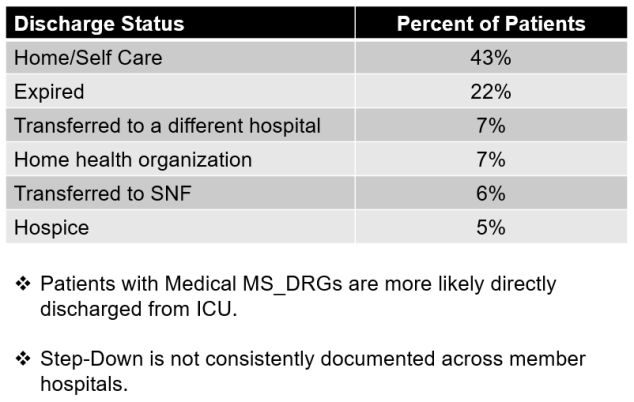 | Discharge Status | Percent of Patients |
|---|---|
| Home/Self Care | 43% |
| Expired | 22% |
| Transferred to a different hospital | 7% |
| Home health organization | 7% |
| Transferred to SNF | 6% |
| Hospice | 5% |

❖ Patients with Medical MS_DRGs are more likely directly discharged from ICU.

❖ Step-Down is not consistently documented across member hospitals.